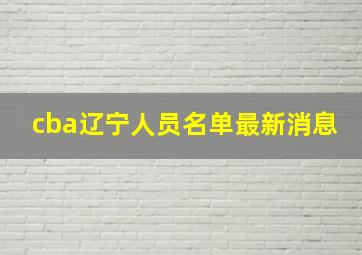 cba辽宁人员名单最新消息